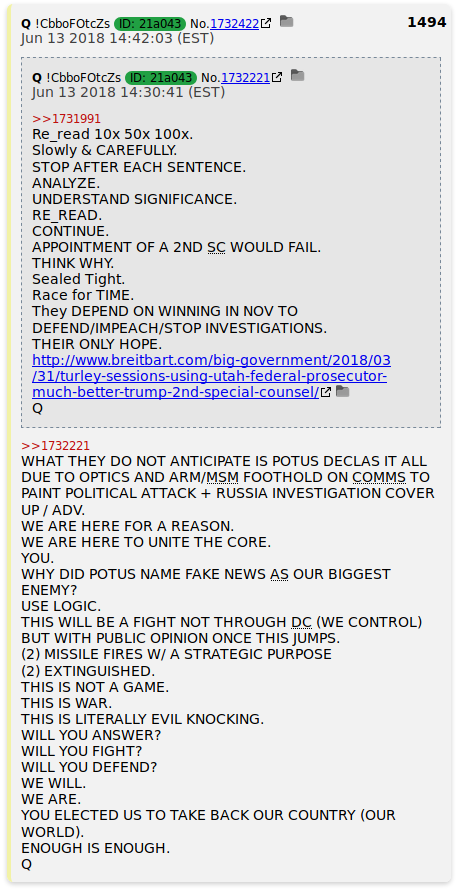 Q !CbboFOtcZs ID: 21a043 No.1732422 1494
Jun 13 2018 14:42:03 (EST)

Q !CbboFOtcZs ID: 21a043 No.1732221
Jun 13 2018 14:30:41 (EST)

>>1731991
Re_read 10x 50x 100x.
Slowly & CAREFULLY.
STOP AFTER EACH SENTENCE.
ANALYZE.
UNDERSTAND SIGNIFICANCE.
RE_READ.
CONTINUE.
APPOINTMENT OF A 2ND SC WOULD FAIL.
THINK WHY.
Sealed Tight.
Race for TIME.
They DEPEND ON WINNING IN NOV TO DEFEND/IMPEACH/STOP INVESTIGATIONS.
THEIR ONLY HOPE.
http://www.breitbart.com/big-government/2018/03/31/turley-sessions-using-utah-federal-prosecutor-much-better-trump-2nd-special-counsel/
Q

>>1732221
WHAT THEY DO NOT ANTICIPATE IS POTUS DECLAS IT ALL DUE TO OPTICS AND ARM/MSM FOOTHOLD ON COMMS TO PAINT POLITICAL ATTACK + RUSSIA INVESTIGATION COVER UP / ADV.
WE ARE HERE FOR A REASON.
WE ARE HERE TO UNITE THE CORE.
YOU.
WHY DID POTUS NAME FAKE NEWS AS OUR BIGGEST ENEMY?
USE LOGIC.
THIS WILL BE A FIGHT NOT THROUGH DC (WE CONTROL) BUT WITH PUBLIC OPINION ONCE THIS JUMPS.
(2) MISSILE FIRES W/ A STRATEGIC PURPOSE
(2) EXTINGUISHED.
THIS IS NOT A GAME.
THIS IS WAR.
THIS IS LITERALLY EVIL KNOCKING.
WILL YOU ANSWER?
WILL YOU FIGHT?
WILL YOU DEFEND?
WE WILL.
WE ARE.
YOU ELECTED US TO TAKE BACK OUR COUNTRY (OUR WORLD).
ENOUGH IS ENOUGH.
Q